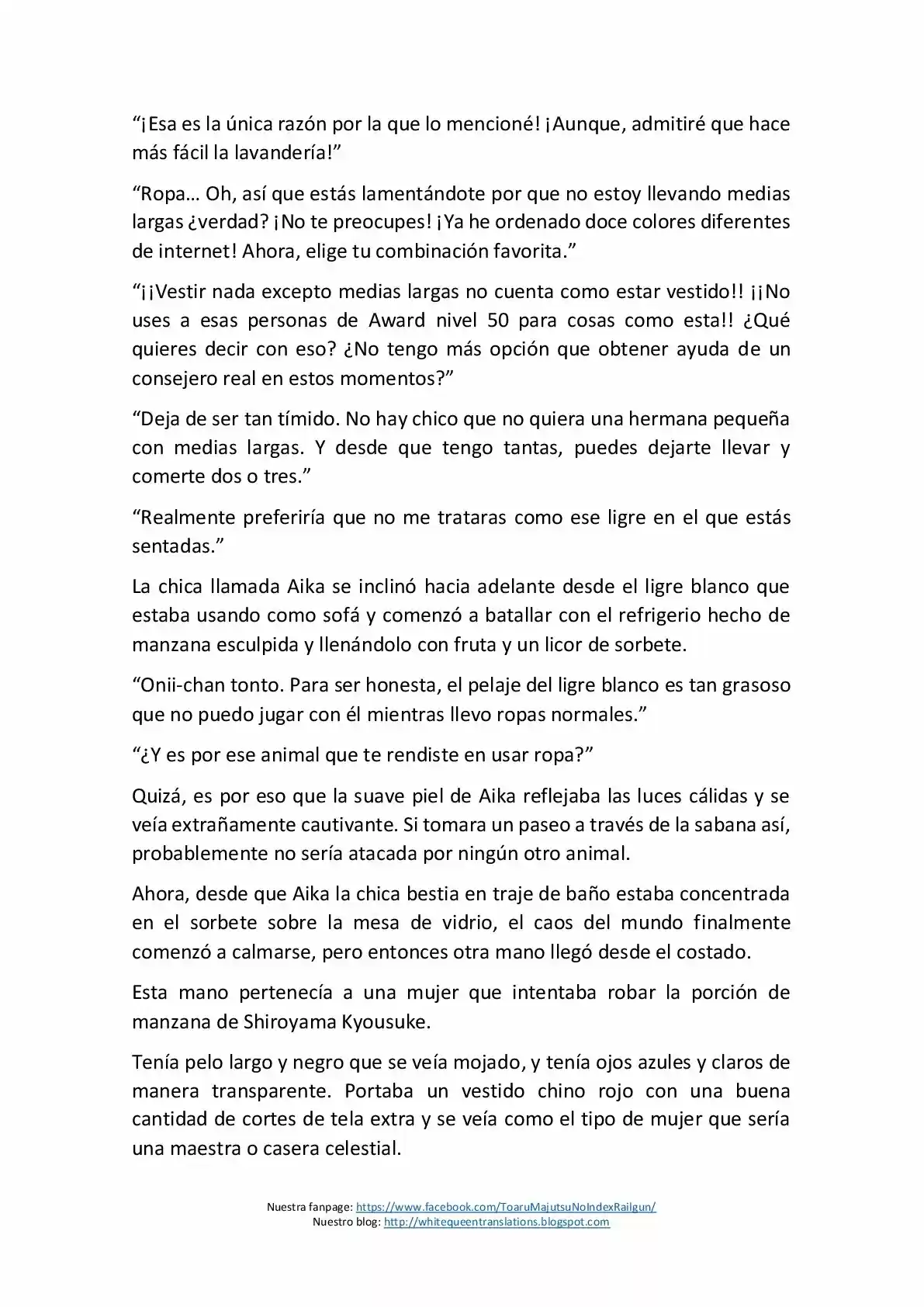 "¡Esa es la única razón por la que lo mencioné! ¡Aunque, admitiré que hace más fácil la lavandería!"

"Ropa… Oh, así que estás lamentándote por que no estoy llevando medias largas ¿verdad? ¡No te preocupes! ¡Ya he ordenado doce colores diferentes de internet! Ahora, elige tu combinación favorita."

"¡¡Vestir nada excepto medias largas no cuenta como estar vestido!! ¡¡No uses a esas personas de Award nivel 50 para cosas como esta!! ¿Qué quieres decir con eso? ¿No tengo más opción que obtener ayuda de un consejero real en estos momentos?"

"Deja de ser tan tímido. No hay chico que no quiera una hermana pequeña con medias largas. Y desde que tengo tantas, puedes dejarte llevar y comerte dos o tres."

"Realmente preferiría que no me trataras como ese ligre en el que estás sentadas."

La chica llamada Aika se inclinó hacia adelante desde el ligre blanco que estaba usando como sofá y comenzó a batallar con el refrigerio hecho de manzana esculpida y llenándolo con fruta y un licor de sorbete.

"Onii-chan tonto. Para ser honesta, el pelaje del ligre blanco es tan grasoso que no puedo jugar con él mientras llevo ropas normales."

"¿Y es por ese animal que te rendiste en usar ropa?"

Quizá, es por eso que la suave piel de Aika reflejaba las luces cálidas y se veía extrañamente cautivante. Si tomara un paseo a través de la sabana así, probablemente no sería atacada por ningún otro animal.

Ahora, desde que Aika la chica bestia en traje de baño estaba concentrada en el sorbete sobre la mesa de vidrio, el caos del mundo finalmente comenzó a calmarse, pero entonces otra mano llegó desde el costado.

Esta mano pertenecía a una mujer que intentaba robar la porción de manzana de Shiroyama Kyousuke.

Tenía pelo largo y negro que se veía mojado, y tenía ojos azules y claros de manera transparente. Portaba un vestido chino rojo con una buena cantidad de cortes de tela extra y se veía como el tipo de mujer que sería una maestra o casera celestial.

Nuestra fanpage: https://www.facebook.com/ToaruMajutsuNoIndexRailgun/
Nuestro blog: http://whitequeentranslations.blogspot.com